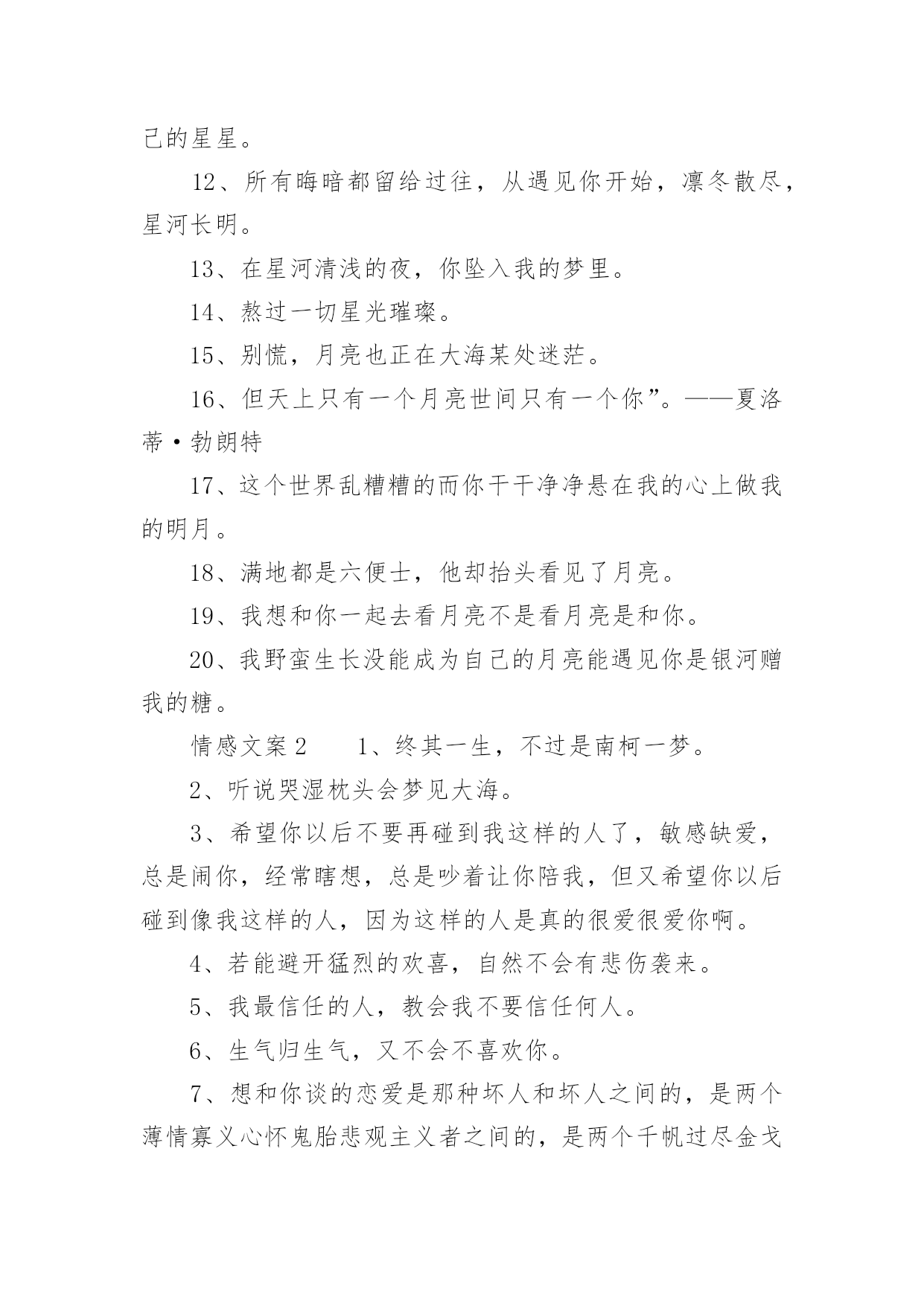 己的星星。

12、所有晦暗都留给过往，从遇见你开始，凛冬散尽，星河长明。

13、在星河清浅的夜，你坠入我的梦里。

14、熬过一切星光璀璨。

15、别慌，月亮也正在大海某处迷茫。

16、但天上只有一个月亮世间只有一个你”。——夏洛蒂·勃朗特

17、这个世界乱糟糟的而你干干净净悬在我的心上做我的明月。

18、满地都是六便士，他却抬头看见了月亮。

19、我想和你一起去看月亮不是看月亮是和你。

20、我野蛮生长没能成为自己的月亮能遇见你是银河赠我的糖。

情感文案2　　1、终其一生，不过是南柯一梦。

2、听说哭湿枕头会梦见大海。

3、希望你以后不要再碰到我这样的人了，敏感缺爱，总是闹你，经常瞎想，总是吵着让你陪我，但又希望你以后碰到像我这样的人，因为这样的人是真的很爱很爱你啊。

4、若能避开猛烈的欢喜，自然不会有悲伤袭来。

5、我最信任的人，教会我不要信任何人。

6、生气归生气，又不会不喜欢你。

7、想和你谈的恋爱是那种坏人和坏人之间的，是两个薄情寡义心怀鬼胎悲观主义者之间的，是两个千帆过尽金戈